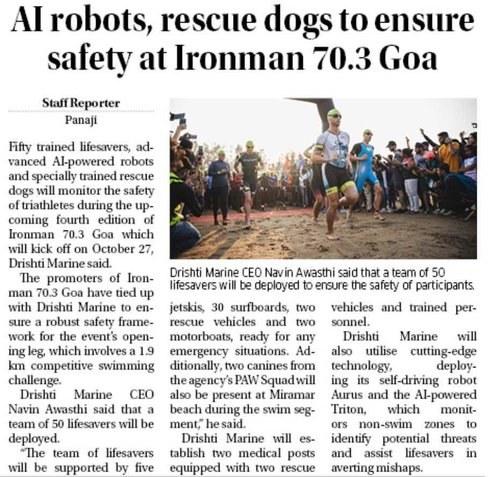 AI robots, rescue dogs to ensure safety at Ironman 70.3 Goa

Staff Reporter
Panaji

Fifty trained lifesavers, advanced AI-powered robots and specially trained rescue dogs will monitor the safety of triathletes during the upcoming fourth edition of Ironman 70.3 Goa which will kick off on October 27, Drishti Marine said.

The promoters of Ironman 70.3 Goa have tied up with Drishti Marine to ensure a robust safety framework for the event's opening leg, which involves a 1.9 km competitive swimming challenge.

Drishti Marine CEO Navin Awasthi said that a team of 50 lifesavers will be deployed.

"The team of lifesavers will be supported by five jetskis, 30 surfboards, two rescue vehicles and two motorboats, ready for any emergency situations. Additionally, two canines from the agency's PAW Squad will also be present at Miramar beach during the swim segment," he said.

Drishti Marine will establish two medical posts equipped with two rescue vehicles and trained personnel.

Drishti Marine will also utilise cutting-edge technology, deploying its self-driving robot Aurus and the AI-powered Triton, which monitors non-swim zones to identify potential threats and assist lifesavers in averting mishaps.

Drishti Marine CEO Navin Awasthi said that a team of 50 lifesavers will be deployed to ensure the safety of participants.